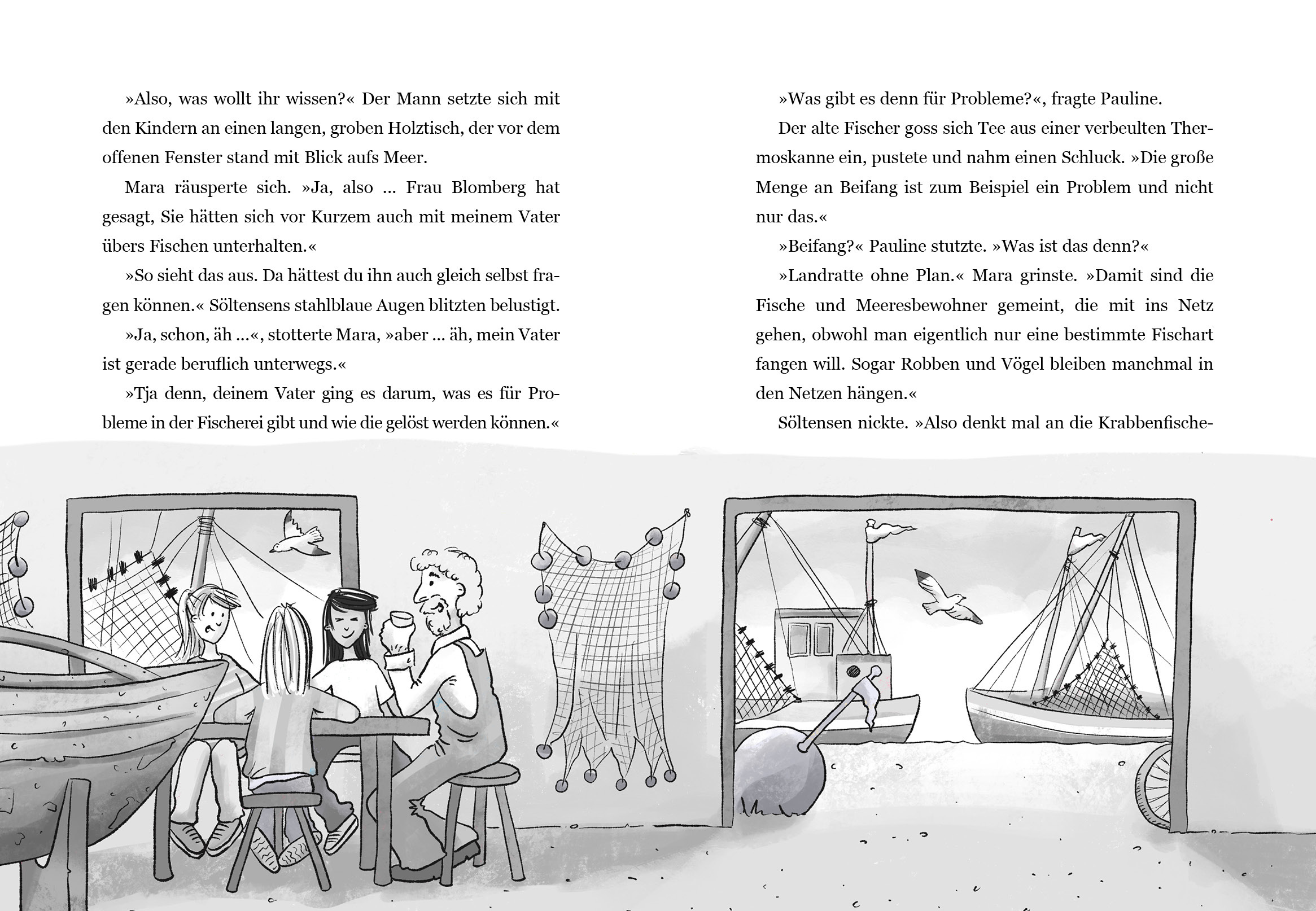 »Also, was wollt ihr wissen?« Der Mann setzte sich mit den Kindern an einen langen, groben Holztisch, der vor dem offenen Fenster stand mit Blick aufs Meer.

Mara räusperte sich. »Ja, also … Frau Blomberg hat gesagt, Sie hätten sich vor Kurzem auch mit meinem Vater übers Fischen unterhalten.«

»So sieht das aus. Da hättest du ihn auch gleich selbst fragen können.« Söltensens stahlblaue Augen blitzten belustigt.

»Ja, schon, äh …«, stotterte Mara, »aber … äh, mein Vater ist gerade beruflich unterwegs.«

»Tja denn, deinem Vater ging es darum, was es für Probleme in der Fischerei gibt und wie die gelöst werden können.«

»Was gibt es denn für Probleme?«, fragte Pauline.

Der alte Fischer goss sich Tee aus einer verbeulten Thermoskanne ein, pustete und nahm einen Schluck. »Die große Menge an Beifang ist zum Beispiel ein Problem und nicht nur das.«

»Beifang?« Pauline stutzte. »Was ist das denn?«

»Landratte ohne Plan.« Mara grinste. »Damit sind die Fische und Meeresbewohner gemeint, die mit ins Netz gehen, obwohl man eigentlich nur eine bestimmte Fischart fangen will. Sogar Robben und Vögel bleiben manchmal in den Netzen hängen.«

Söltensen nickte. »Also denkt mal an die Krabbenfische-